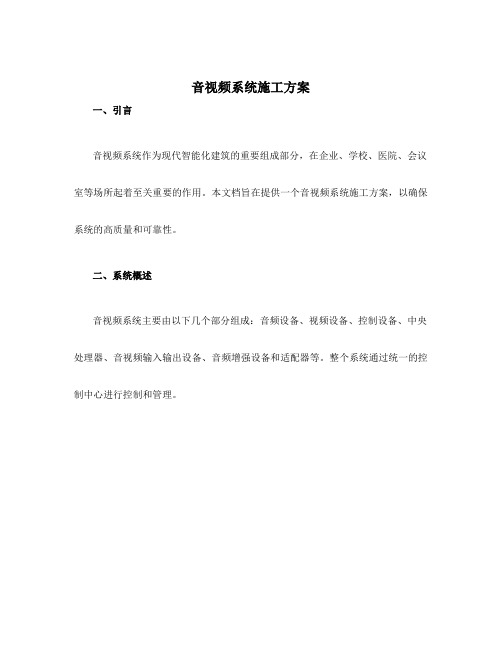 音视频系统施工方案

一、引言

音视频系统作为现代智能化建筑的重要组成部分，在企业、学校、医院、会议室等场所起着至关重要的作用。本文档旨在提供一个音视频系统施工方案，以确保系统的高质量和可靠性。

二、系统概述

音视频系统主要由以下几个部分组成：音频设备、视频设备、控制设备、中央处理器、音视频输入输出设备、音频增强设备和适配器等。整个系统通过统一的控制中心进行控制和管理。